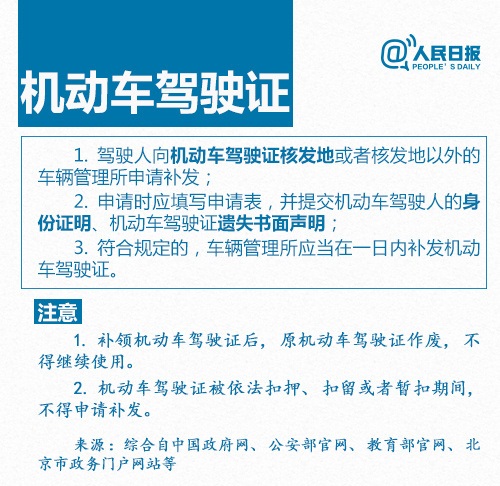 机动车驾驶证

@人民日报
PEOPLE' S DAILY

1.驾驶人向机动车驾驶证核发地或者核发地以外的车辆管理所申请补发；

2.申请时应填写申请表，并提交机动车驾驶人的身份证明、机动车驾驶证遗失书面声明；

3.符合规定的，车辆管理所应当在一日内补发机动车驾驶证。

注意

1.补领机动车驾驶证后，原机动车驾驶证作废，不得继续使用。

2.机动车驾驶证被依法扣押、扣留或者暂扣期间，不得申请补发。

来源：综合自中国政府网、公安部官网、教育部官网、北京市政务门户网站等